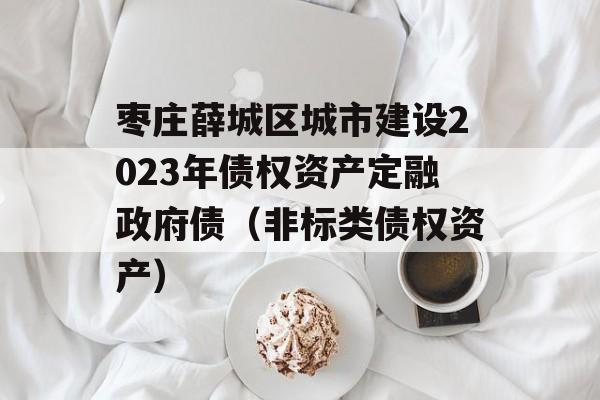 枣庄薛城区城市建设2023年债权资产定融政府债（非标类债权资产）